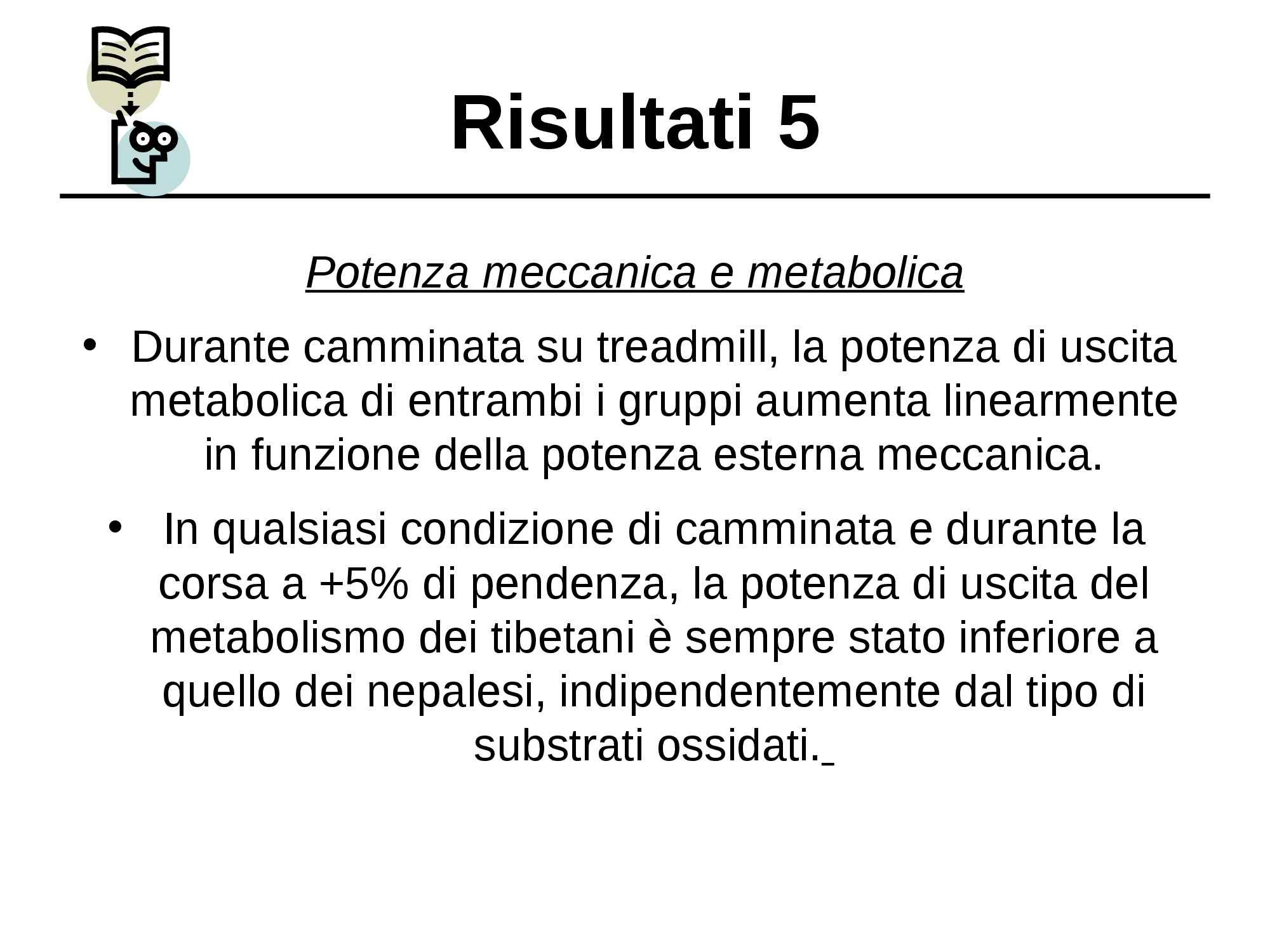 Risultati 5

Potenza meccanica e metabolica

• Durante camminata su treadmill, la potenza di uscita metabolica di entrambi i gruppi aumenta linearmente in funzione della potenza esterna meccanica.

• In qualsiasi condizione di camminata e durante la corsa a +5% di pendenza, la potenza di uscita del metabolismo dei tibetani è sempre stato inferiore a quello dei nepalesi, indipendentemente dal tipo di substrati ossidati.